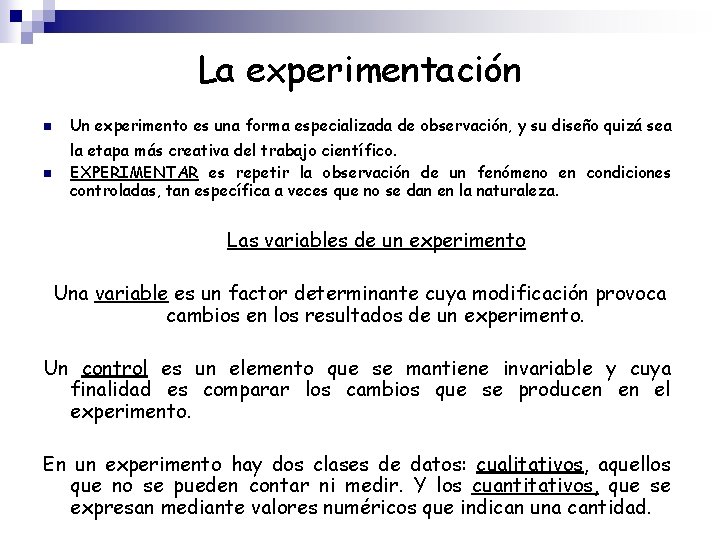 La experimentación

Un experimento es una forma especializada de observación, y su diseño quizá sea la etapa más creativa del trabajo científico.

EXPERIMENTAR es repetir la observación de un fenómeno en condiciones controladas, tan específica a veces que no se dan en la naturaleza.

Las variables de un experimento

Una variable es un factor determinante cuya modificación provoca cambios en los resultados de un experimento.

Un control es un elemento que se mantiene invariable y cuya finalidad es comparar los cambios que se producen en el experimento.

En un experimento hay dos clases de datos: cualitativos, aquellos que no se pueden contar ni medir. Y los cuantitativos, que se expresan mediante valores numéricos que indican una cantidad.